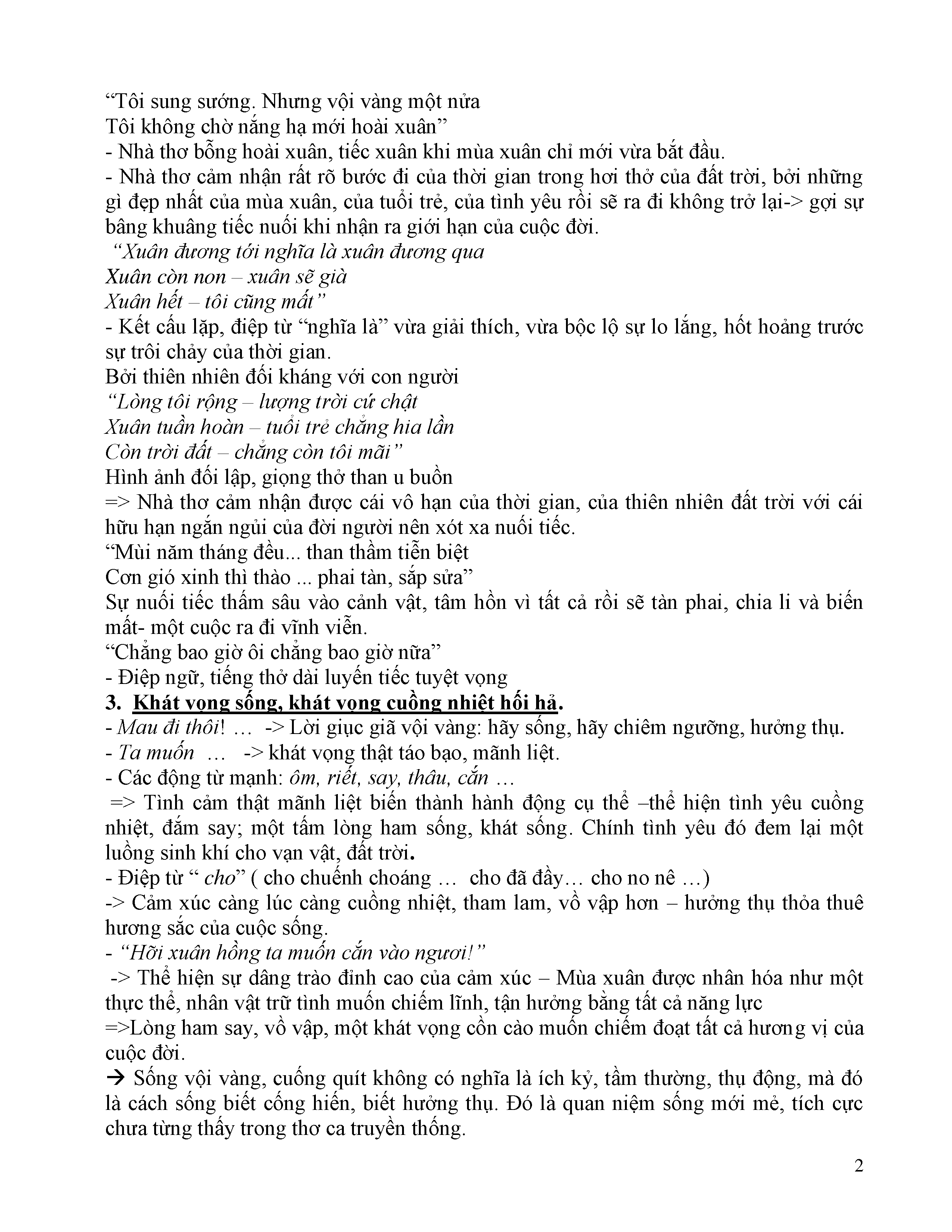 “Tôi sung sướng. Nhưng vội vàng một nửa
Tôi không chờ nắng hạ mới hoài xuân”
- Nhà thơ bỗng hoài xuân, tiếc xuân khi mùa xuân chỉ mới vừa bắt đầu.
- Nhà thơ cảm nhận rất rõ bước đi của thời gian trong hơi thở của đất trời, bởi những gì đẹp nhất của mùa xuân, của tuổi trẻ, của tình yêu rồi sẽ ra đi không trở lại-> gợi sự bâng khuâng tiếc nuối khi nhận ra giới hạn của cuộc đời.
“Xuân đương tới nghĩa là xuân đương qua
Xuân còn non – xuân sẽ già
Xuân hết – tôi cũng mất”
- Kết cấu lặp, điệp từ “nghĩa là” vừa giải thích, vừa bộc lộ sự lo lắng, hốt hoảng trước sự trôi chảy của thời gian.
Bởi thiên nhiên đối kháng với con người
“Lòng tôi rộng – lượng trời cứ chật
Xuân tuần hoàn – tuổi trẻ chẳng hia lần
Còn trời đất – chẳng còn tôi mãi”
Hình ảnh đối lập, giọng thở than u buồn
=> Nhà thơ cảm nhận được cái vô hạn của thời gian, của thiên nhiên đất trời với cái hữu hạn ngắn ngủi của đời người nên xót xa nuối tiếc.
“Mùi năm tháng đều... than thầm tiễn biệt
Cơn gió xinh thì thào ... phai tàn, sắp sửa”
Sự nuối tiếc thấm sâu vào cảnh vật, tâm hồn vì tất cả rồi sẽ tàn phai, chia li và biến mất- một cuộc ra đi vĩnh viễn.
“Chẳng bao giờ ôi chẳng bao giờ nữa”
- Điệp ngữ, tiếng thở dài luyến tiếc tuyệt vọng
3. Khát vọng sống, khát vọng cuồng nhiệt hối hả.
- Mau đi thôi! … -> Lời giục giã vội vàng: hãy sống, hãy chiêm ngưỡng, hưởng thụ.
- Ta muốn … -> khát vọng thật táo bạo, mãnh liệt.
- Các động từ mạnh: ôm, riết, say, thâu, cắn …
=> Tình cảm thật mãnh liệt biến thành hành động cụ thể –thể hiện tình yêu cuồng nhiệt, đắm say; một tấm lòng ham sống, khát sống. Chính tình yêu đó đem lại một luồng sinh khí cho vạn vật, đất trời.
- Điệp từ “ cho” ( cho chuếnh choáng … cho đã đầy… cho no nê …)
-> Cảm xúc càng lúc càng cuồng nhiệt, tham lam, vồ vập hơn – hưởng thụ thỏa thuê hương sắc của cuộc sống.
- “Hỡi xuân hồng ta muốn cắn vào ngươi!”
-> Thể hiện sự dâng trào đỉnh cao của cảm xúc – Mùa xuân được nhân hóa như một thực thể, nhân vật trữ tình muốn chiếm lĩnh, tận hưởng bằng tất cả năng lực
=>Lòng ham say, vồ vập, một khát vọng cồn cào muốn chiếm đoạt tất cả hương vị của cuộc đời.
→ Sống vội vàng, cuống quít không có nghĩa là ích kỷ, tầm thường, thụ động, mà đó là cách sống biết cống hiến, biết hưởng thụ. Đó là quan niệm sống mới mẻ, tích cực chưa từng thấy trong thơ ca truyền thống.

2